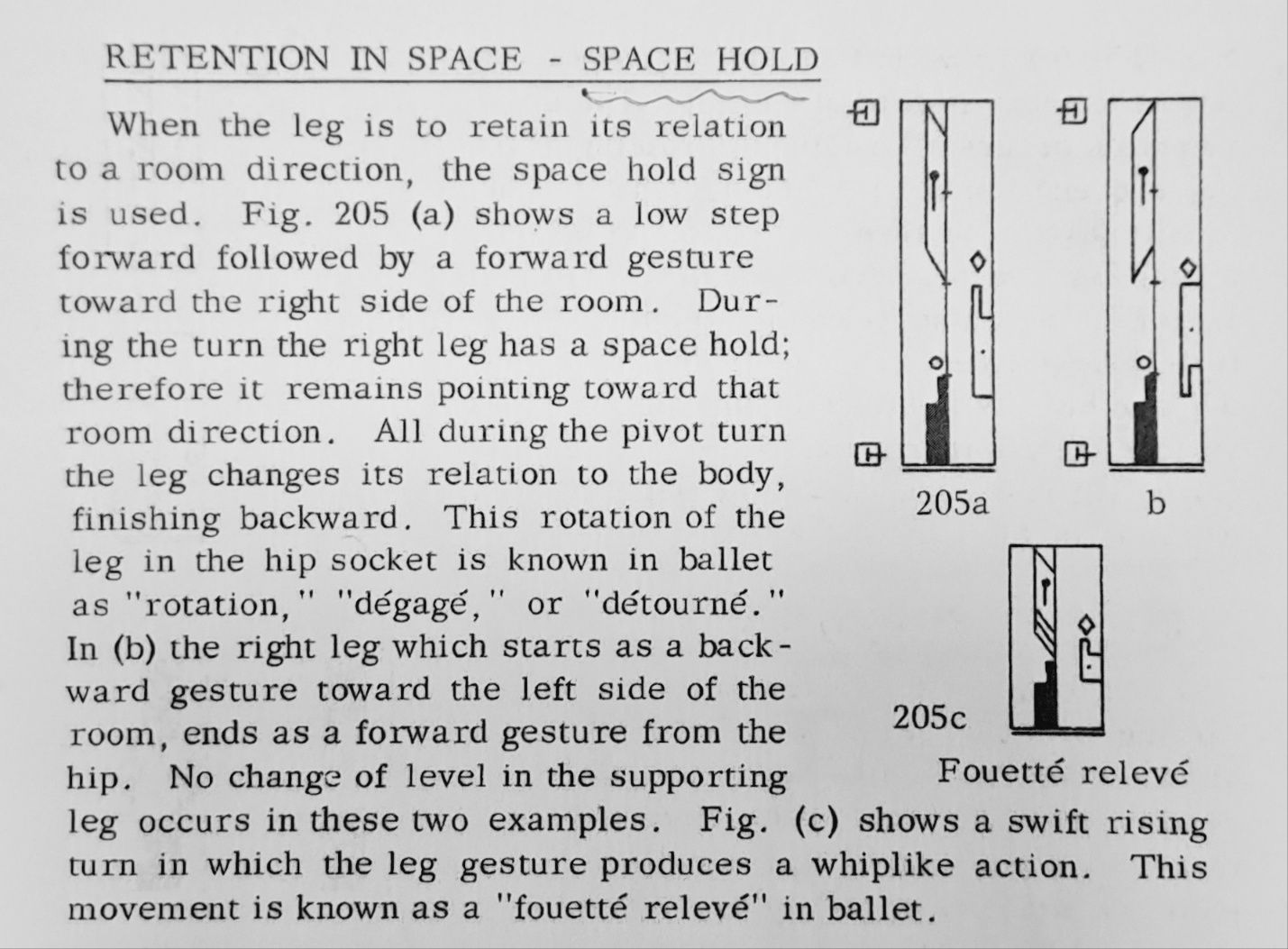 RETENTION IN SPACE - SPACE HOLD

When the leg is to retain its relation to a room direction, the space hold sign is used. Fig. 205 (a) shows a low step forward followed by a forward gesture toward the right side of the room. During the turn the right leg has a space hold; therefore it remains pointing toward that room direction. All during the pivot turn the leg changes its relation to the body, finishing backward. This rotation of the leg in the hip socket is known in ballet as "rotation," "dégagé," or "détourné." In (b) the right leg which starts as a backward gesture toward the left side of the room, ends as a forward gesture from the hip. No change of level in the supporting leg occurs in these two examples. Fig. (c) shows a swift rising turn in which the leg gesture produces a whiplike action. This movement is known as a "fouetté relevé" in ballet.

205a

b

205c

Fouetté relevé